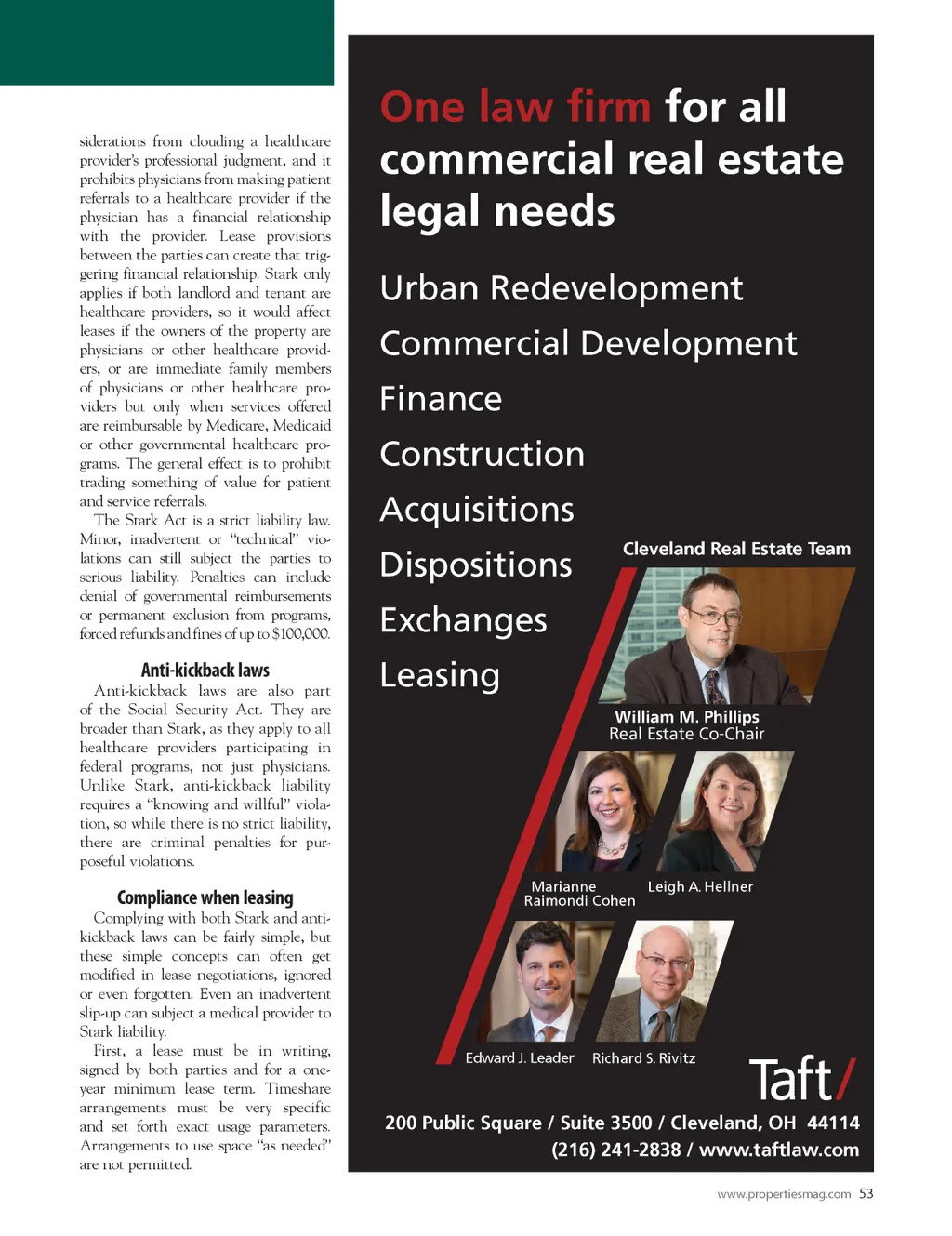 siderations from clouding a healthcare provider's professional judgment, and it prohibits physicians from making patient referrals to a healthcare provider if the physician has a financial relationship with the provider. Lease provisions between the parties can create that triggering financial relationship. Stark only applies if both landlord and tenant are healthcare providers, so it would affect leases if the owners of the property are physicians or other healthcare providers, or are immediate family members of physicians or other healthcare providers but only when services offered are reimbursable by Medicare, Medicaid or other governmental healthcare programs. The general effect is to prohibit trading something of value for patient and service referrals.

The Stark Act is a strict liability law. Minor, inadvertent or "technical" violations can still subject the parties to serious liability. Penalties can include denial of governmental reimbursements or permanent exclusion from programs, forced refunds and fines of up to $100,000.

Anti-kickback laws

Anti-kickback laws are also part of the Social Security Act. They are broader than Stark, as they apply to all healthcare providers participating in federal programs, not just physicians. Unlike Stark, anti-kickback liability requires a "knowing and willful" violation, so while there is no strict liability, there are criminal penalties for purposeful violations.

Compliance when leasing

Complying with both Stark and anti-kickback laws can be fairly simple, but these simple concepts can often get modified in lease negotiations, ignored or even forgotten. Even an inadvertent slip-up can subject a medical provider to Stark liability.

First, a lease must be in writing, signed by both parties and for a one-year minimum lease term. Timeshare arrangements must be very specific and set forth exact usage parameters. Arrangements to use space "as needed" are not permitted.

One law firm for all commercial real estate legal needs

Urban Redevelopment
Commercial Development
Finance
Construction
Acquisitions
Dispositions
Exchanges
Leasing

Cleveland Real Estate Team

William M. Phillips
Real Estate Co-Chair

Marianne Raimondi Cohen

Leigh A. Hellner

Edward J. Leader

Richard S. Rivitz

Taft/

200 Public Square / Suite 3500 / Cleveland, OH 44114
(216) 241-2838 / www.taftlaw.com

www.propertiesmag.com 53